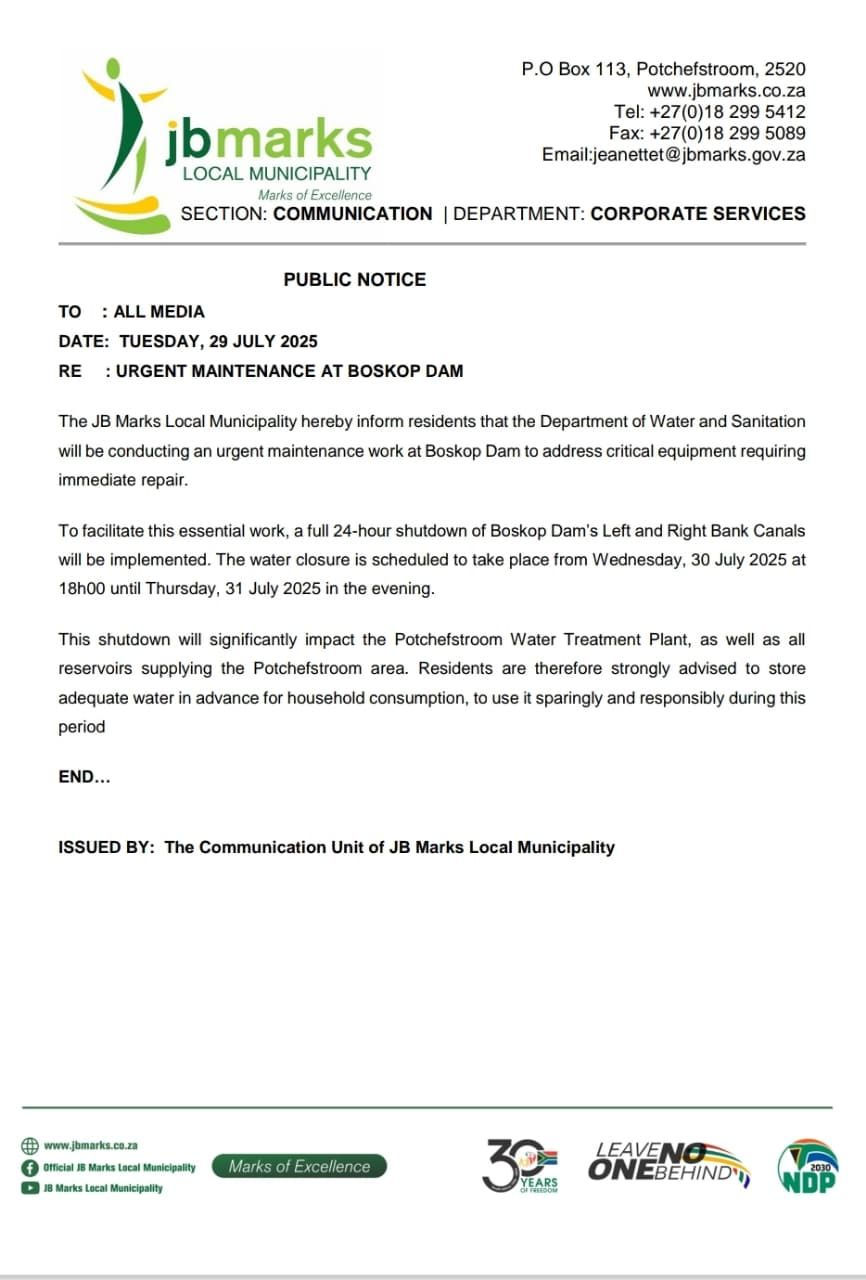 jbmarks
LOCAL MUNICIPALITY
Marks of Excellence

P.O Box 113, Potchefstroom, 2520
www.jbmarks.co.za
Tel: +27(0)18 299 5412
Fax: +27(0)18 299 5089
Email:jeanettet@jbmarks.gov.za

SECTION: COMMUNICATION | DEPARTMENT: CORPORATE SERVICES

PUBLIC NOTICE

TO : ALL MEDIA
DATE: TUESDAY, 29 JULY 2025
RE : URGENT MAINTENANCE AT BOSKOP DAM

The JB Marks Local Municipality hereby inform residents that the Department of Water and Sanitation will be conducting an urgent maintenance work at Boskop Dam to address critical equipment requiring immediate repair.

To facilitate this essential work, a full 24-hour shutdown of Boskop Dam's Left and Right Bank Canals will be implemented. The water closure is scheduled to take place from Wednesday, 30 July 2025 at 18h00 until Thursday, 31 July 2025 in the evening.

This shutdown will significantly impact the Potchefstroom Water Treatment Plant, as well as all reservoirs supplying the Potchefstroom area. Residents are therefore strongly advised to store adequate water in advance for household consumption, to use it sparingly and responsibly during this period

END...

ISSUED BY: The Communication Unit of JB Marks Local Municipality

www.jbmarks.co.za
Official JB Marks Local Municipality
JB Marks Local Municipality
Marks of Excellence
30 YEARS OF FREEDOM
LEAVE NO ONE BEHIND
2030 NDP